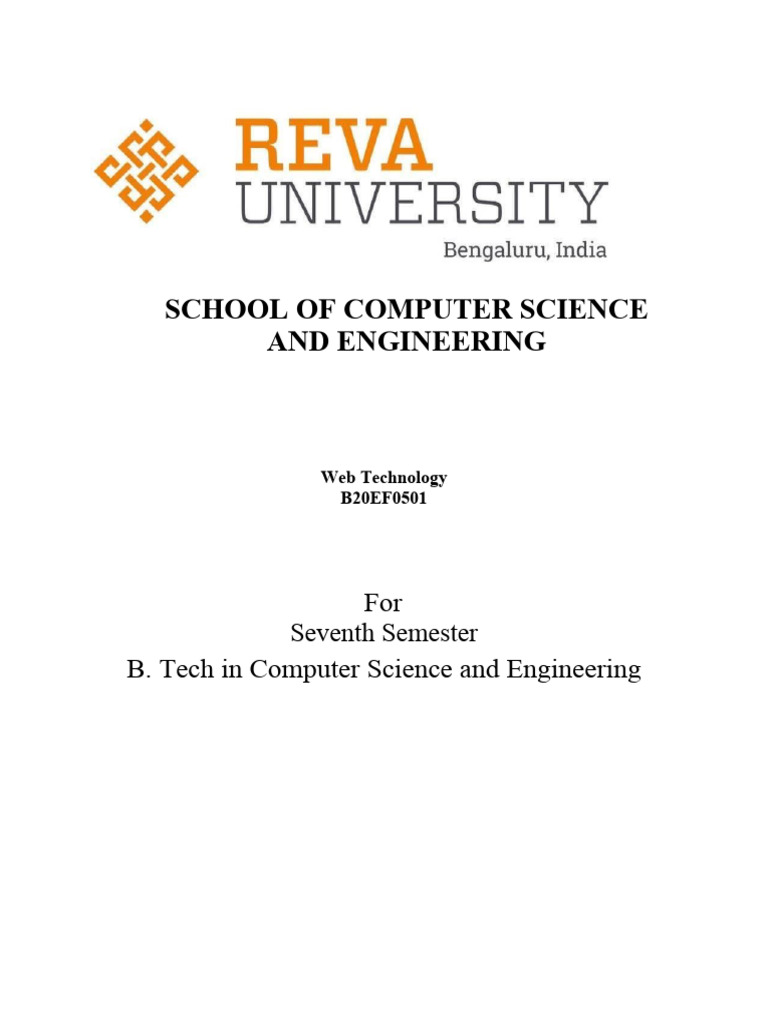 REVA
UNIVERSITY
Bengaluru, India

SCHOOL OF COMPUTER SCIENCE
AND ENGINEERING

Web Technology
B20EF0501

For
Seventh Semester
B. Tech in Computer Science and Engineering